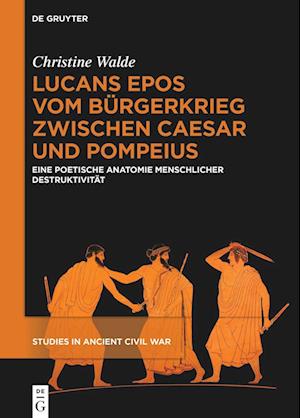 DE GRUYTER

Christine Walde

LUCANS EPOS VOM BÜRGERKRIEG ZWISCHEN CAESAR UND POMPEIUS

EINE POETISCHE ANATOMIE MENSCHLICHER DESTRUKTIVITÄT

STUDIES IN ANCIENT CIVIL WAR

DE G